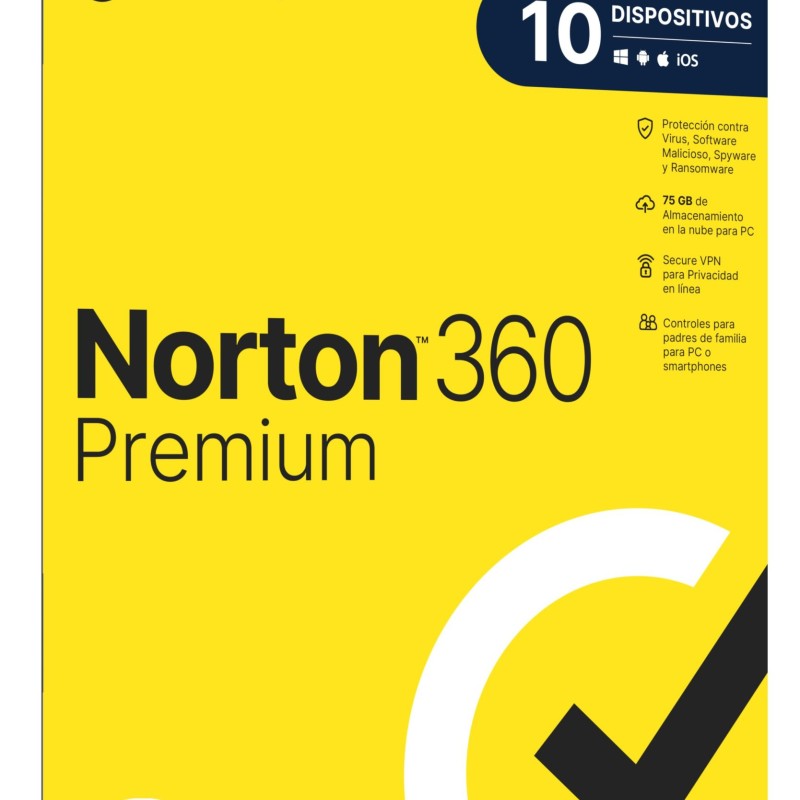 10 DISPOSITIVOS
iOS

Protección contra Virus, Software Malicioso, Spyware y Ransomware

75 GB de Almacenamiento en la nube para PC

Secure VPN para Privacidad en línea

Controles para padres de familia para PC o smartphones

Norton™ 360
Premium